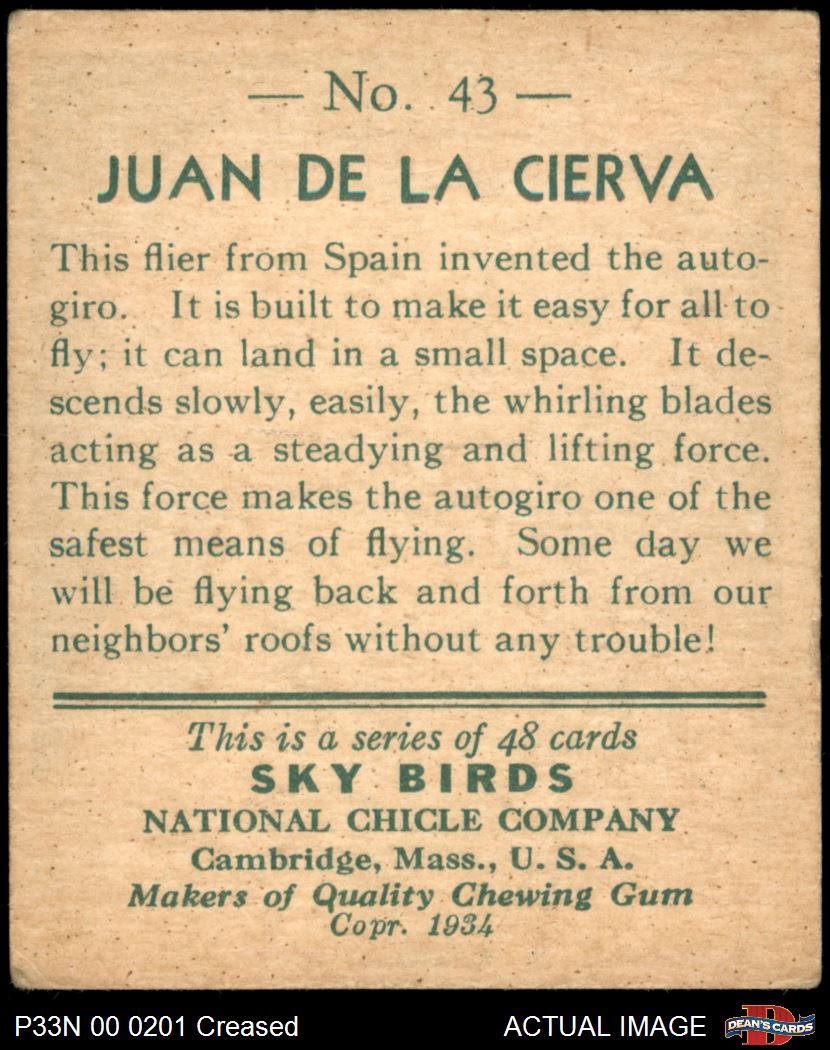 — No. 43 —

JUAN DE LA CIERVA

This flier from Spain invented the autogiro. It is built to make it easy for all to fly; it can land in a small space. It descends slowly, easily, the whirling blades acting as a steadying and lifting force. This force makes the autogiro one of the safest means of flying. Some day we will be flying back and forth from our neighbors' roofs without any trouble!

This is a series of 48 cards
SKY BIRDS
NATIONAL CHICLE COMPANY
Cambridge, Mass., U. S. A.
Makers of Quality Chewing Gum
Copr. 1934

P33N 00 0201 Creased

ACTUAL IMAGE

DEAN'S CARDS